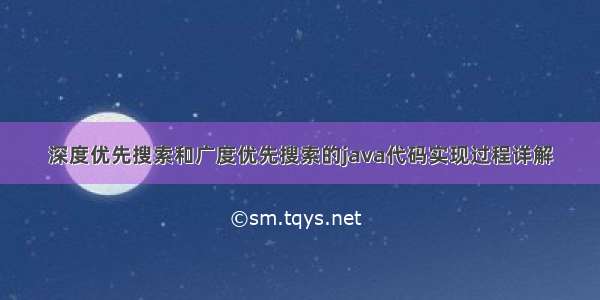 深度优先搜索和广度优先搜索的java代码实现过程详解

©sm.tqys.net